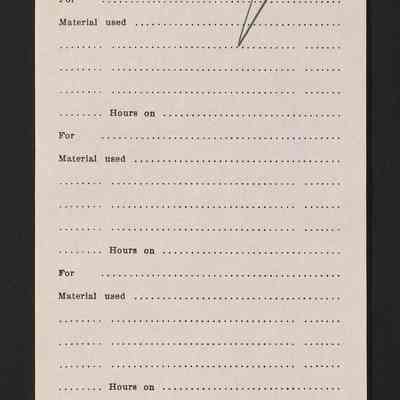 For ____

Material used ____

____ ____ ____

____ ____ ____

____ ____ ____

____ Hours on ____

For ____

Material used ____

____ ____ ____

____ ____ ____

____ ____ ____

____ Hours on ____

For ____

Material used ____

____ ____ ____

____ ____ ____

____ ____ ____

____ Hours on ____